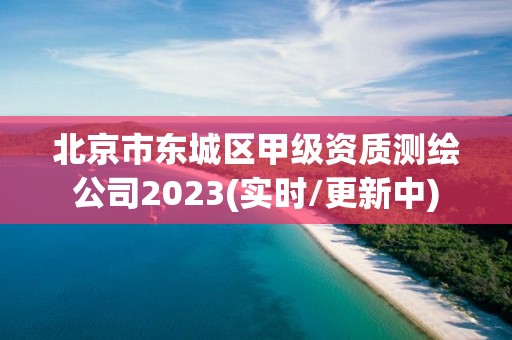 北京市东城区甲级资质测绘公司2023(实时/更新中)